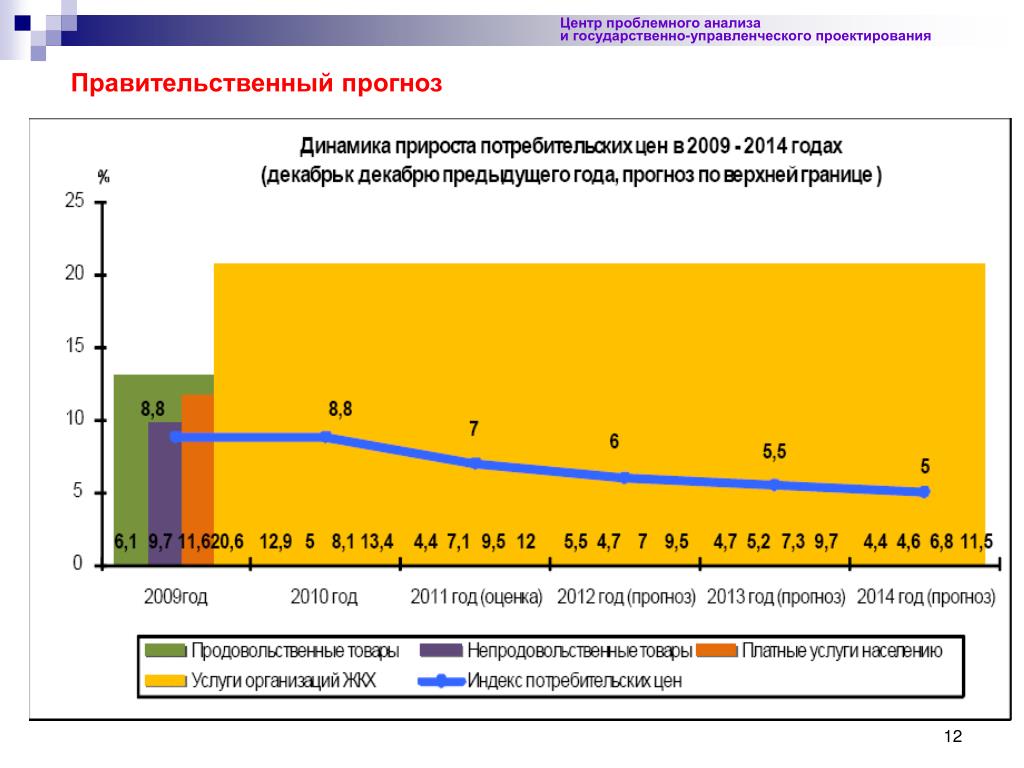 Центр проблемного анализа
и государственно-управленческого проектирования

Правительственный прогноз

Динамика прироста потребительских цен в 2009 - 2014 годах
(декабрь к декабрю предыдущего года, прогноз по верхней границе )

%

25
20
15
10
5
0

8,8
8,8
7
6
5,5
5

6,1 9,7 11,6 20,6 12,9 5 8,1 13,4 4,4 7,1 9,5 12 5,5 4,7 7 9,5 4,7 5,2 7,3 9,7 4,4 4,6 6,8 11,5

2009год
2010 год
2011 год (оценка)
2012 год (прогноз)
2013 год (прогноз)
2014 год (прогноз)

Продовольственные товары
Непродовольственные товары
Платные услуги населению
Услуги организаций ЖКХ
Индекс потребительских цен

12